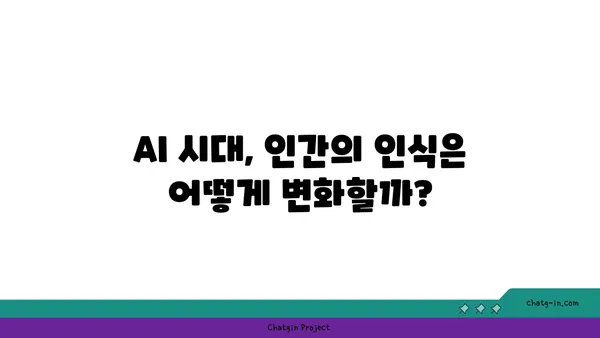 AI 시대, 인간의 인식은 어떻게 변화할까?

chatg-in.com

Chatgin Project